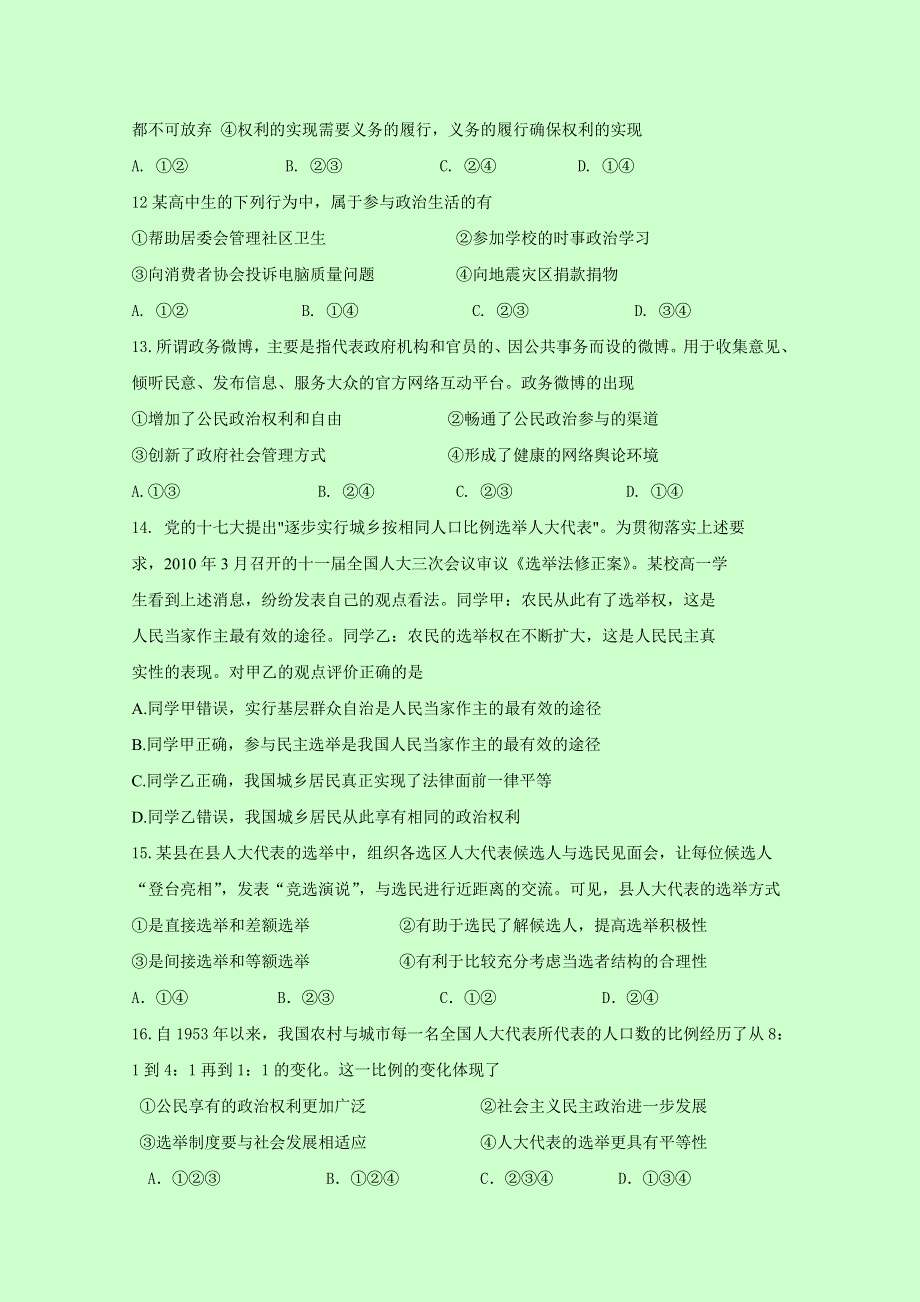 都不可放弃 ④权利的实现需要义务的履行，义务的履行确保权利的实现

A. ①②　　B. ②③　　C. ②④　　D. ①④

12 某高中生的下列行为中，属于参与政治生活的有

①帮助居委会管理社区卫生　　②参加学校的时事政治学习

③向消费者协会投诉电脑质量问题　　④向地震灾区捐款捐物

A. ①②　　B. ①④　　C. ②③　　D. ③④

13.所谓政务微博，主要是指代表政府机构和官员的、因公共事务而设的微博。用于收集意见、倾听民意、发布信息、服务大众的官方网络互动平台。政务微博的出现

①增加了公民政治权利和自由　　②畅通了公民政治参与的渠道

③创新了政府社会管理方式　　④形成了健康的网络舆论环境

A.①③　　B. ②④　　C. ②③　　D. ①④

14. 党的十七大提出"逐步实行城乡按相同人口比例选举人大代表"。为贯彻落实上述要求，2010 年 3 月召开的十一届全国人大三次会议审议《选举法修正案》。某校高一学生看到上述消息，纷纷发表自己的观点看法。同学甲：农民从此有了选举权，这是人民当家作主最有效的途径。同学乙：农民的选举权在不断扩大，这是人民民主真实性的表现。对甲乙的观点评价正确的是

A.同学甲错误，实行基层群众自治是人民当家作主的最有效的途径

B.同学甲正确，参与民主选举是我国人民当家作主的最有效的途径

C.同学乙正确，我国城乡居民真正实现了法律面前一律平等

D.同学乙错误，我国城乡居民从此享有相同的政治权利

15.某县在县人大代表的选举中，组织各选区人大代表候选人与选民见面会，让每位候选人“登台亮相”，发表“竞选演说”，与选民进行近距离的交流。可见，县人大代表的选举方式

①是直接选举和差额选举　　②有助于选民了解候选人，提高选举积极性

③是间接选举和等额选举　　④有利于比较充分考虑当选者结构的合理性

A. ①④　　B. ②③　　C. ①②　　D. ②④

16.自 1953 年以来，我国农村与城市每一名全国人大代表所代表的人口数的比例经历了从 8：1 到 4：1 再到 1：1 的变化。这一比例的变化体现了

①公民享有的政治权利更加广泛　　②社会主义民主政治进一步发展

③选举制度要与社会发展相适应　　④人大代表的选举更具有平等性

A. ①②③　　B. ①②④　　C. ②③④　　D. ①③④